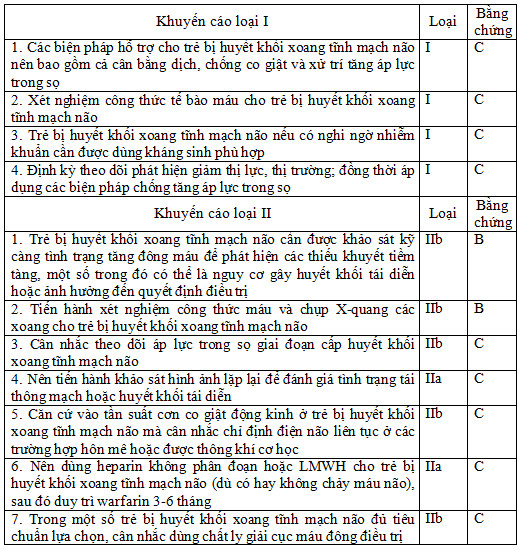 | Khuyến cáo loại I | Loại | Bằng chứng |
|---|---|---|
| 1. Các biện pháp hỗ trợ cho trẻ bị huyết khối xoang tĩnh mạch não nên bao gồm cả cân bằng dịch, chống co giật và xử trí tăng áp lực trong sọ | I | C |
| 2. Xét nghiệm công thức tế bào máu cho trẻ bị huyết khối xoang tĩnh mạch não | I | C |
| 3. Trẻ bị huyết khối xoang tĩnh mạch não nếu có nghi ngờ nhiễm khuẩn cần được dùng kháng sinh phù hợp | I | C |
| 4. Định kỳ theo dõi phát hiện giảm thị lực, thị trường; đồng thời áp dụng các biện pháp chống tăng áp lực trong sọ | I | C |
| Khuyến cáo loại II | Loại | Bằng chứng |
| 1. Trẻ bị huyết khối xoang tĩnh mạch não cần được khảo sát kỹ càng tình trạng tăng đông máu để phát hiện các thiếu khuyết tiềm tàng, một số trong đó có thể là nguy cơ gây huyết khối tái diễn hoặc ảnh hưởng đến quyết định điều trị | IIb | B |
| 2. Tiến hành xét nghiệm công thức máu và chụp X-quang các xoang cho trẻ bị huyết khối xoang tĩnh mạch não | IIb | B |
| 3. Cân nhắc theo dõi áp lực trong sọ giai đoạn cấp huyết khối xoang tĩnh mạch não | IIb | C |
| 4. Nên tiến hành khảo sát hình ảnh lặp lại để đánh giá tình trạng tái thông mạch hoặc huyết khối tái diễn | IIa | C |
| 5. Căn cứ vào tần suất cơn co giật động kinh ở trẻ bị huyết khối xoang tĩnh mạch não mà cân nhắc chỉ định điện não liên tục ở các trường hợp hôn mê hoặc được thông khí cơ học | IIb | C |
| 6. Nên dùng heparin không phân đoạn hoặc LMWH cho trẻ bị huyết khối xoang tĩnh mạch não (dù có hay không chảy máu não), sau đó duy trì warfarin 3-6 tháng | IIa | C |
| 7. Trong một số trẻ bị huyết khối xoang tĩnh mạch não đủ tiêu chuẩn lựa chọn, cân nhắc dùng chất ly giải cục máu đông điều trị | IIb | C |